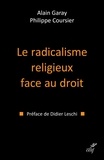 Alain Garay
Philippe Coursier

Le radicalisme religieux face au droit

Préface de Didier Leschi

cerf